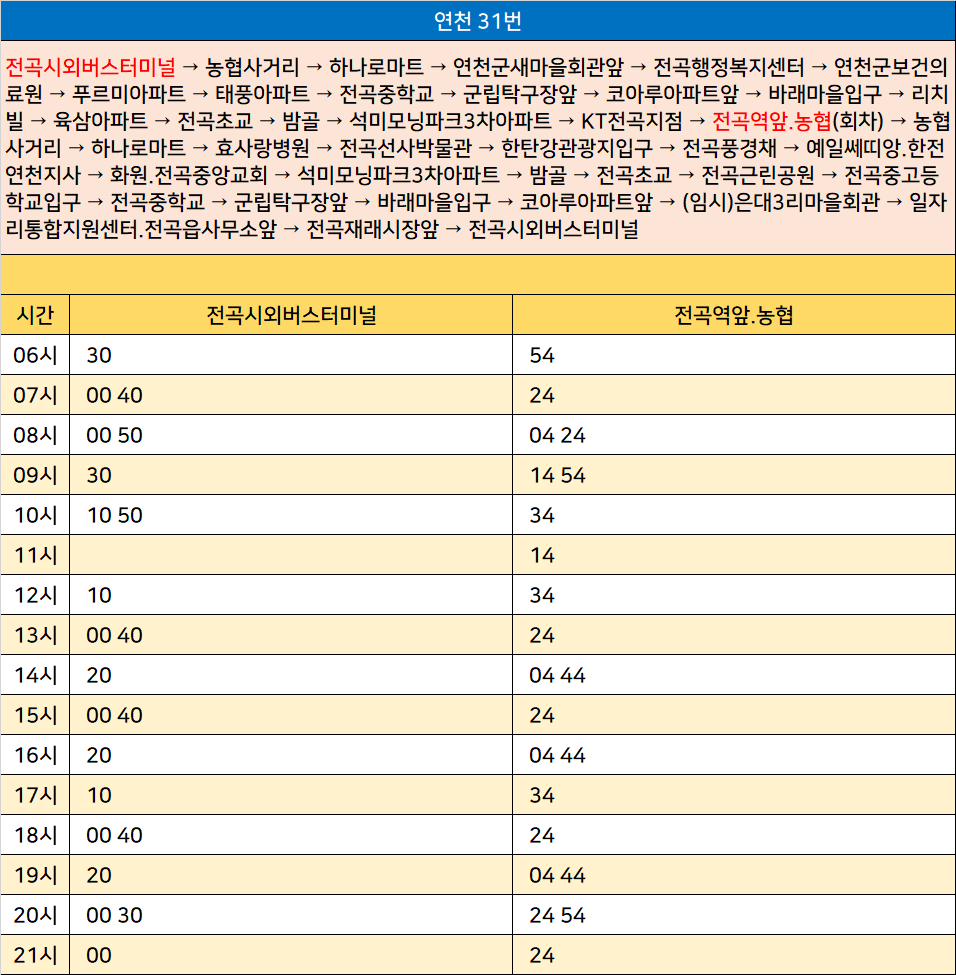 연천 31번

전곡시외버스터미널 → 농협사거리 → 하나로마트 → 연천군새마을회관앞 → 전곡행정복지센터 → 연천군보건의료원 → 푸르미아파트 → 태풍아파트 → 전곡중학교 → 군립탁구장앞 → 코아루아파트앞 → 바래마을입구 → 리치빌 → 육삼아파트 → 전곡초교 → 밤골 → 석미모닝파크3차아파트 → KT전곡지점 → 전곡역앞.농협(회차) → 농협사거리 → 하나로마트 → 효사랑병원 → 전곡선사박물관 → 한탄강관광지입구 → 전곡풍경채 → 예일쎄띠앙.한전연천지사 → 화원.전곡중앙교회 → 석미모닝파크3차아파트 → 밤골 → 전곡초교 → 전곡근린공원 → 전곡중고등학교입구 → 전곡중학교 → 군립탁구장앞 → 바래마을입구 → 코아루아파트앞 → (임시)은대3리마을회관 → 일자리통합지원센터.전곡읍사무소앞 → 전곡재래시장앞 → 전곡시외버스터미널

| 시간 | 전곡시외버스터미널 | 전곡역앞.농협 |
|---|---|---|
| 06시 | 30 | 54 |
| 07시 | 00 40 | 24 |
| 08시 | 00 50 | 04 24 |
| 09시 | 30 | 14 54 |
| 10시 | 10 50 | 34 |
| 11시 | | 14 |
| 12시 | 10 | 34 |
| 13시 | 00 40 | 24 |
| 14시 | 20 | 04 44 |
| 15시 | 00 40 | 24 |
| 16시 | 20 | 04 44 |
| 17시 | 10 | 34 |
| 18시 | 00 40 | 24 |
| 19시 | 20 | 04 44 |
| 20시 | 00 30 | 24 54 |
| 21시 | 00 | 24 |